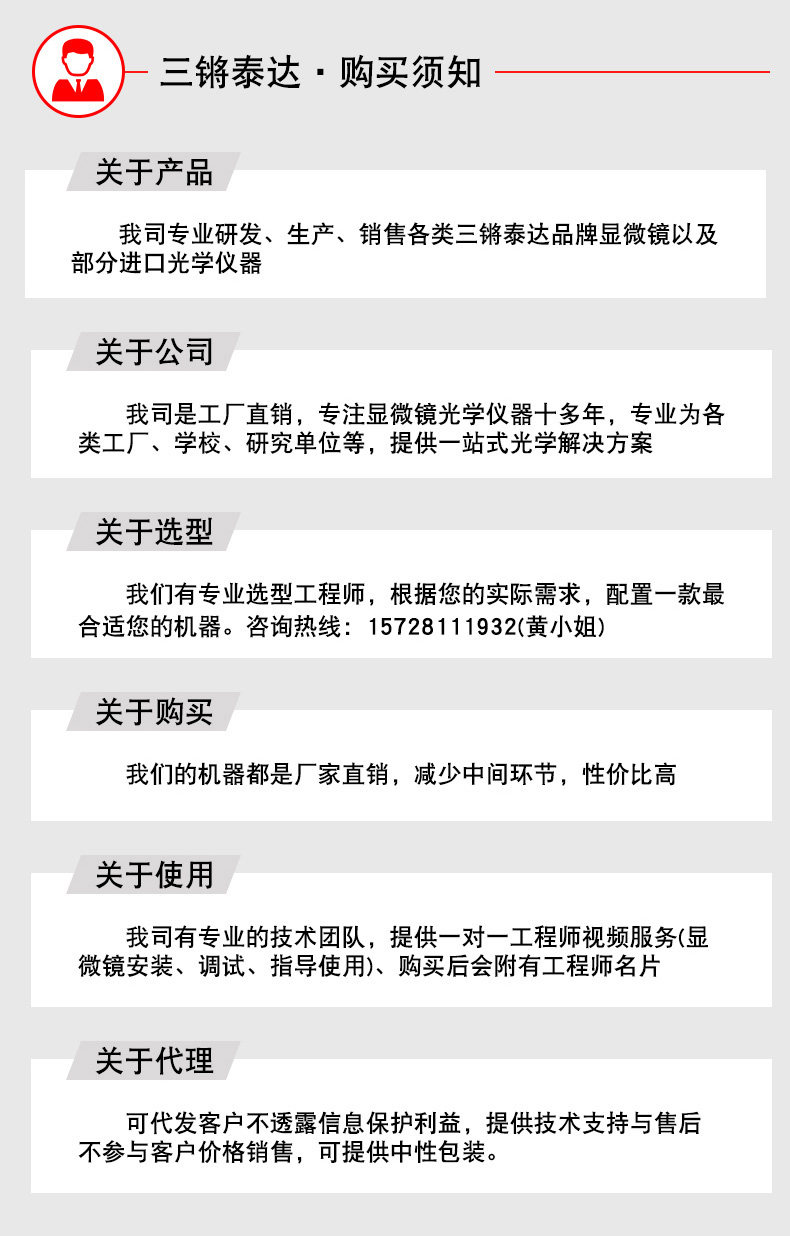 三锵泰达 · 购买须知

关于产品

我司专业研发、生产、销售各类三锵泰达品牌显微镜以及部分进口光学仪器

关于公司

我司是工厂直销，专注显微镜光学仪器十多年，专业为各类工厂、学校、研究单位等，提供一站式光学解决方案

关于选型

我们有专业选型工程师，根据您的实际需求，配置一款最合适您的机器。咨询热线：15728111932(黄小姐)

关于购买

我们的机器都是厂家直销，减少中间环节，性价比高

关于使用

我司有专业的技术团队，提供一对一工程师视频服务(显微镜安装、调试、指导使用)、购买后会附有工程师名片

关于代理

可代发客户不透露信息保护利益，提供技术支持与售后不参与客户价格销售，可提供中性包装。